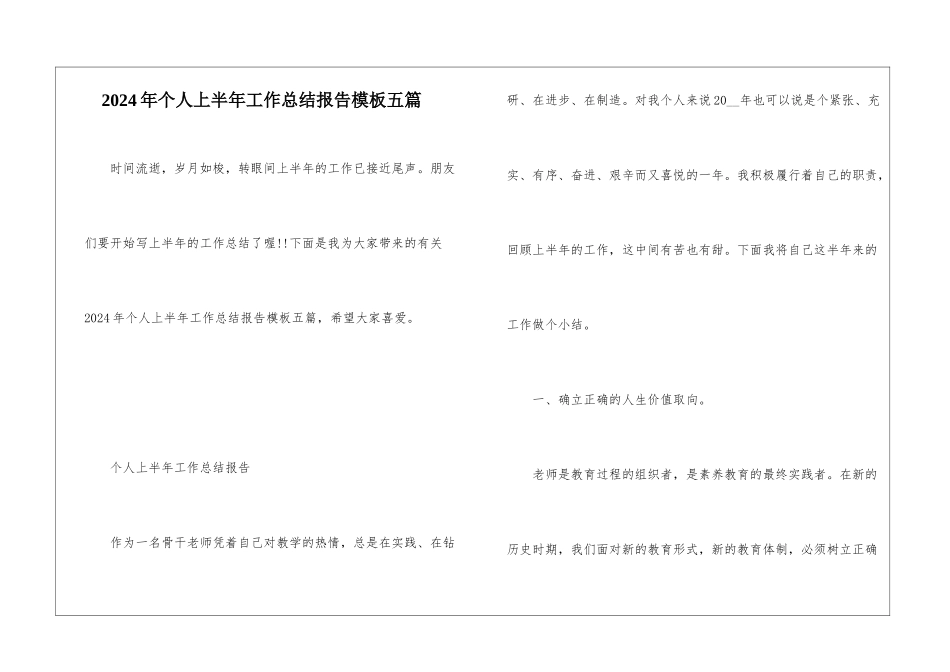 2024年个人上半年工作总结报告模板五篇

时间流逝，岁月如梭，转眼间上半年的工作已接近尾声。朋友们要开始写上半年的工作总结了喔!!下面是我为大家带来的有关2024年个人上半年工作总结报告模板五篇，希望大家喜爱。

个人上半年工作总结报告

作为一名骨干老师凭着自己对教学的热情，总是在实践、在钻研、在进步、在制造。对我个人来说20__年也可以说是个紧张、充实、有序、奋进、艰辛而又喜悦的一年。我积极履行着自己的职责，回顾上半年的工作，这中间有苦也有甜。下面我将自己这半年来的工作做个小结。

一、确立正确的人生价值取向。

老师是教育过程的组织者，是素养教育的最终实践者。在新的历史时期，我们面对新的教育形式，新的教育体制，必须树立正确